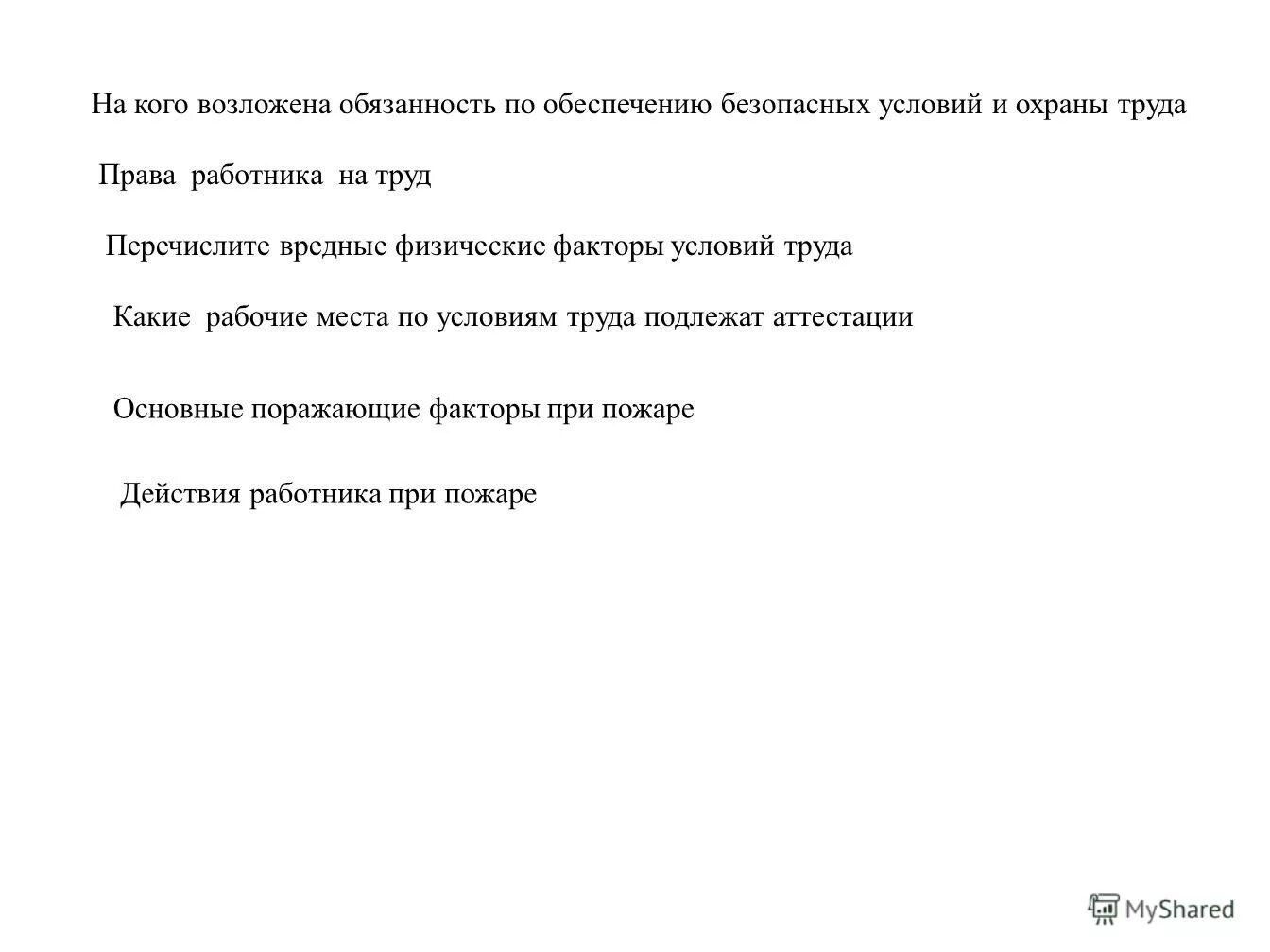 На кого возложена обязанность по обеспечению безопасных условий и охраны труда

Права работника на труд

Перечислите вредные физические факторы условий труда

Какие рабочие места по условиям труда подлежат аттестации

Основные поражающие факторы при пожаре

Действия работника при пожаре

MyShared